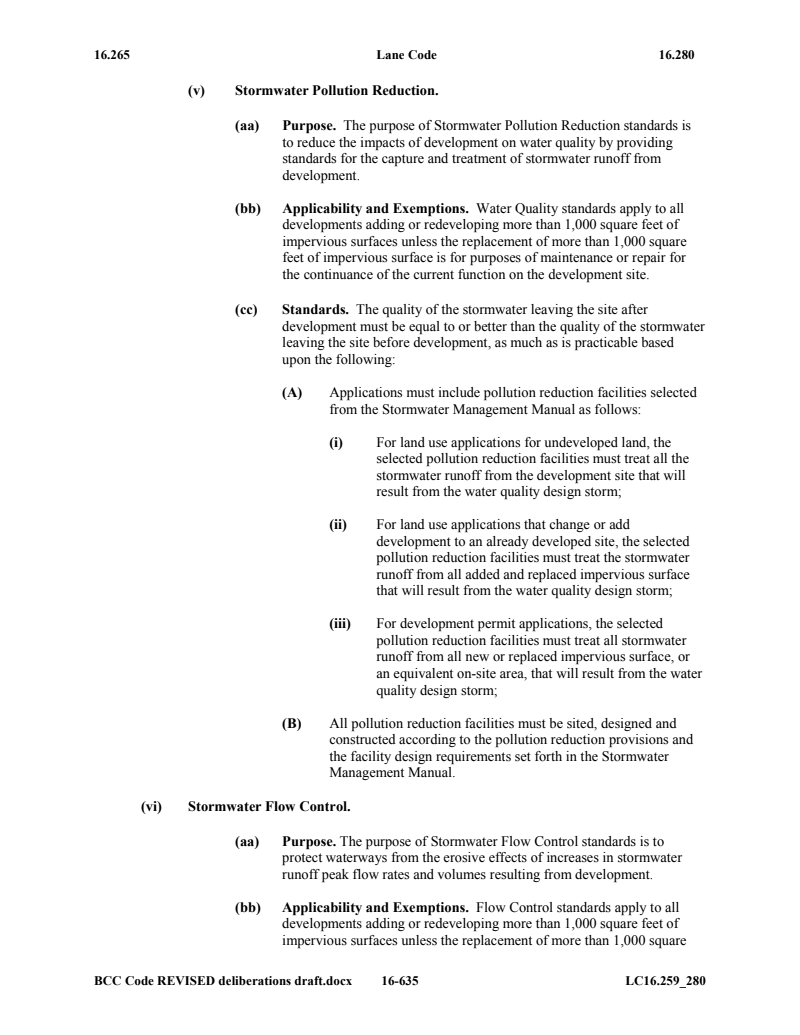 16.265 Lane Code 16.280

(v) Stormwater Pollution Reduction.

(aa) Purpose. The purpose of Stormwater Pollution Reduction standards is to reduce the impacts of development on water quality by providing standards for the capture and treatment of stormwater runoff from development.

(bb) Applicability and Exemptions. Water Quality standards apply to all developments adding or redeveloping more than 1,000 square feet of impervious surfaces unless the replacement of more than 1,000 square feet of impervious surface is for purposes of maintenance or repair for the continuance of the current function on the development site.

(cc) Standards. The quality of the stormwater leaving the site after development must be equal to or better than the quality of the stormwater leaving the site before development, as much as is practicable based upon the following:

(A) Applications must include pollution reduction facilities selected from the Stormwater Management Manual as follows:

(i) For land use applications for undeveloped land, the selected pollution reduction facilities must treat all the stormwater runoff from the development site that will result from the water quality design storm;

(ii) For land use applications that change or add development to an already developed site, the selected pollution reduction facilities must treat the stormwater runoff from all added and replaced impervious surface that will result from the water quality design storm;

(iii) For development permit applications, the selected pollution reduction facilities must treat all stormwater runoff from all new or replaced impervious surface, or an equivalent on-site area, that will result from the water quality design storm;

(B) All pollution reduction facilities must be sited, designed and constructed according to the pollution reduction provisions and the facility design requirements set forth in the Stormwater Management Manual.

(vi) Stormwater Flow Control.

(aa) Purpose. The purpose of Stormwater Flow Control standards is to protect waterways from the erosive effects of increases in stormwater runoff peak flow rates and volumes resulting from development.

(bb) Applicability and Exemptions. Flow Control standards apply to all developments adding or redeveloping more than 1,000 square feet of impervious surfaces unless the replacement of more than 1,000 square

BCC Code REVISED deliberations draft.docx 16-635 LC16.259_280